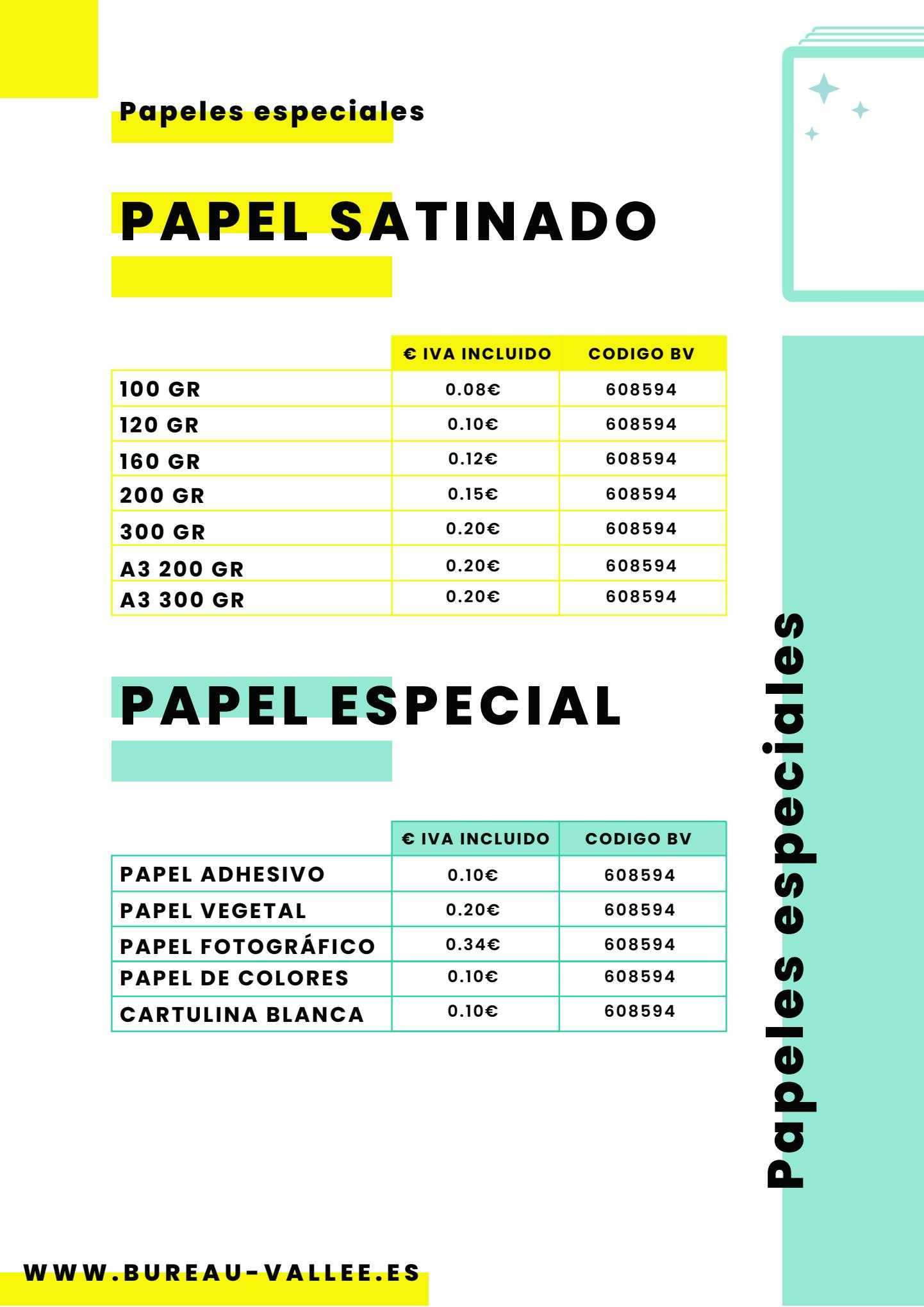 Papeles especiales

PAPEL SATINADO

| | € IVA INCLUIDO | CODIGO BV |
|---|---|---|
| 100 GR | 0.08€ | 608594 |
| 120 GR | 0.10€ | 608594 |
| 160 GR | 0.12€ | 608594 |
| 200 GR | 0.15€ | 608594 |
| 300 GR | 0.20€ | 608594 |
| A3 200 GR | 0.20€ | 608594 |
| A3 300 GR | 0.20€ | 608594 |

PAPEL ESPECIAL

| | € IVA INCLUIDO | CODIGO BV |
|---|---|---|
| PAPEL ADHESIVO | 0.10€ | 608594 |
| PAPEL VEGETAL | 0.20€ | 608594 |
| PAPEL FOTOGRÁFICO | 0.34€ | 608594 |
| PAPEL DE COLORES | 0.10€ | 608594 |
| CARTULINA BLANCA | 0.10€ | 608594 |

Papeles especiales

WWW.BUREAU-VALLEE.ES